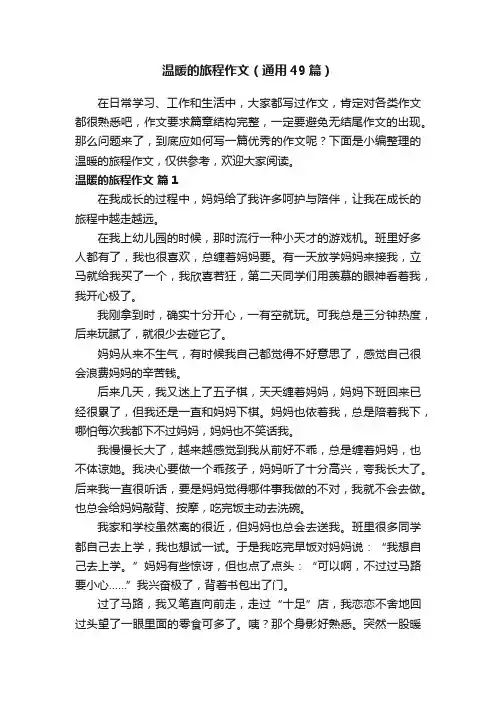 温暖的旅程作文（通用49篇）

在日常学习、工作和生活中，大家都写过作文，肯定对各类作文都很熟悉吧，作文要求篇章结构完整，一定要避免无结尾作文的出现。那么问题来了，到底应如何写一篇优秀的作文呢？下面是小编整理的温暖的旅程作文，仅供参考，欢迎大家阅读。

温暖的旅程作文 篇1

在我成长的过程中，妈妈给了我许多呵护与陪伴，让我在成长的旅程中越走越远。

在我上幼儿园的时候，那时流行一种小天才的游戏机。班里好多人都有了，我也很喜欢，总缠着妈妈要。有一天放学妈妈来接我，立马就给我买了一个，我欣喜若狂，第二天同学们用羡慕的眼神看着我，我开心极了。

我刚拿到时，确实十分开心，一有空就玩。可我总是三分钟热度，后来玩腻了，就很少去碰它了。

妈妈从来不生气，有时候我自己都觉得不好意思了，感觉自己很会浪费妈妈的辛苦钱。

后来几天，我又迷上了五子棋，天天缠着妈妈，妈妈下班回来已经很累了，但我还是一直和妈妈下棋。妈妈也依着我，总是陪着我下，哪怕每次我都下不过妈妈，妈妈也不笑话我。

我慢慢长大了，越来越感觉到我从前好不乖，总是缠着妈妈，也不体谅她。我决心要做一个乖孩子，妈妈听了十分高兴，夸我长大了。后来我一直很听话，要是妈妈觉得哪件事我做的不对，我就不会去做。也总会给妈妈敲背、按摩，吃完饭主动去洗碗。

我家和学校虽然离的很近，但妈妈也总会去送我。班里很多同学都自己去上学，我也想试一试。于是我吃完早饭对妈妈说：“我想自己去上学。”妈妈有些惊讶，但也点了点头：“可以啊，不过过马路要小心……”我兴奋极了，背着书包出了门。

过了马路，我又笔直向前走，走过“十足”店，我恋恋不舍地回过头望了一眼里面的零食可多了。咦？那个身影好熟悉。突然一股暖